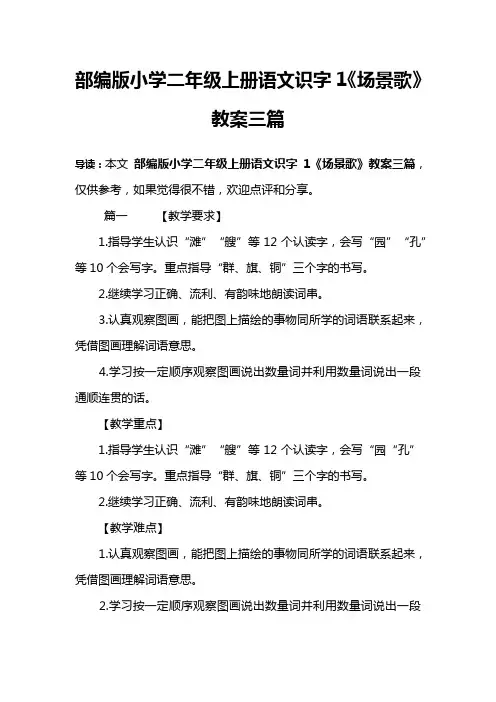 部编版小学二年级上册语文识字 1《场景歌》教案三篇

导读：本文 部编版小学二年级上册语文识字 1《场景歌》教案三篇，仅供参考，如果觉得很不错，欢迎点评和分享。

篇一 【教学要求】

1.指导学生认识“滩”“艘”等 12 个认读字，会写“园”“孔”等 10 个会写字。重点指导“群、旗、铜”三个字的书写。

2.继续学习正确、流利、有韵味地朗读词串。

3.认真观察图画，能把图上描绘的事物同所学的词语联系起来，凭借图画理解词语意思。

4.学习按一定顺序观察图画说出数量词并利用数量词说出一段通顺连贯的话。

【教学重点】

1.指导学生认识“滩”“艘”等 12 个认读字，会写“园“孔”等 10 个会写字。重点指导“群、旗、铜”三个字的书写。

2.继续学习正确、流利、有韵味地朗读词串。

【教学难点】

1.认真观察图画，能把图上描绘的事物同所学的词语联系起来，凭借图画理解词语意思。

2.学习按一定顺序观察图画说出数量词并利用数量词说出一段